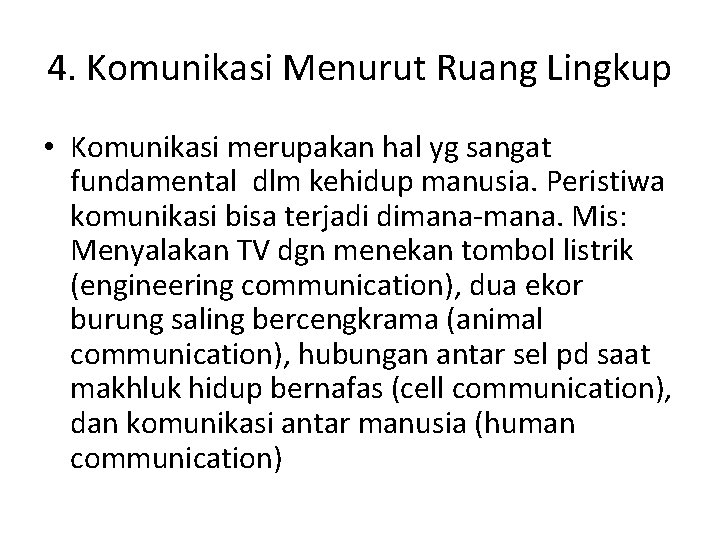 4. Komunikasi Menurut Ruang Lingkup

• Komunikasi merupakan hal yg sangat fundamental dlm kehidup manusia. Peristiwa komunikasi bisa terjadi dimana-mana. Mis: Menyalakan TV dgn menekan tombol listrik (engineering communication), dua ekor burung saling bercengkrama (animal communication), hubungan antar sel pd saat makhluk hidup bernafas (cell communication), dan komunikasi antar manusia (human communication)